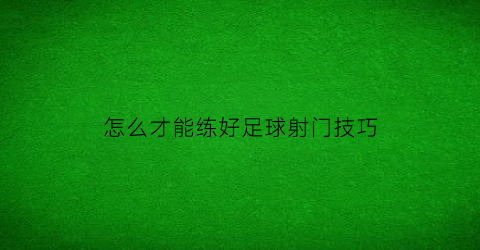 怎么才能练好足球射门技巧